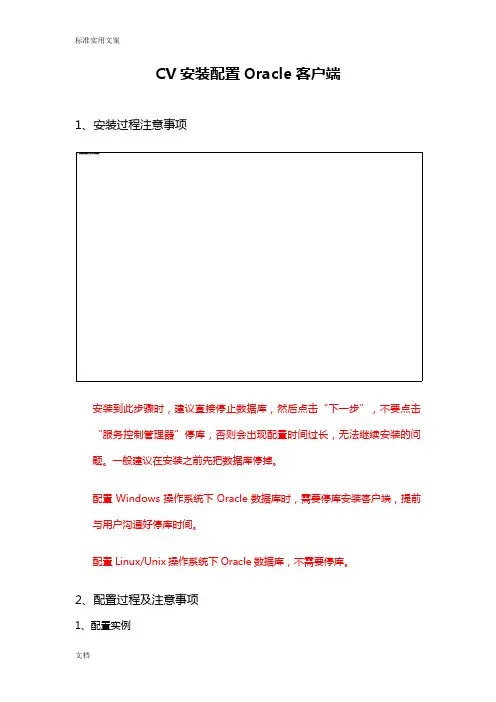 标准实用文案

CV 安装配置 Oracle 客户端

1、安装过程注意事项

安装到此步骤时，建议直接停止数据库，然后点击“下一步”，不要点击“服务控制管理器”停库，否则会出现配置时间过长，无法继续安装的问题。一般建议在安装之前先把数据库停掉。

配置 Windows 操作系统下 Oracle 数据库时，需要停库安装客户端，提前与用户沟通好停库时间。

配置 Linux/Unix 操作系统下 Oracle 数据库，不需要停库。

2、配置过程及注意事项

1、配置实例

文档